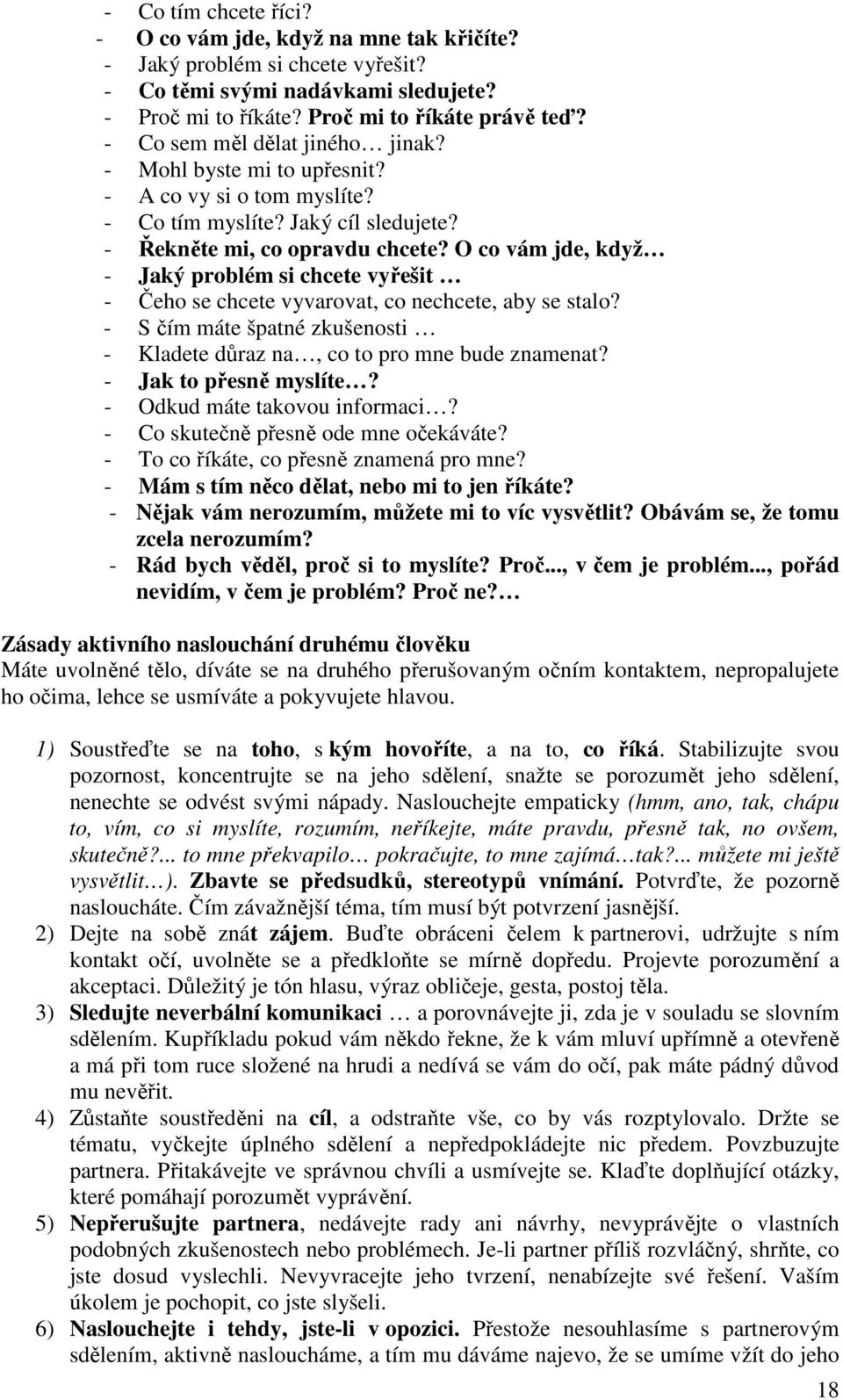 - Co tím chcete říci?
- O co vám jde, když na mne tak křičíte?
- Jaký problém si chcete vyřešit?
- Co těmi svými nadávkami sledujete?
- Proč mi to říkáte? Proč mi to říkáte právě teď?
- Co sem měl dělat jiného… jinak?
- Mohl byste mi to upřesnit?
- A co vy si o tom myslíte?
- Co tím myslíte? Jaký cíl sledujete?
- Řekněte mi, co opravdu chcete? O co vám jde, když…
- Jaký problém si chcete vyřešit …
- Čeho se chcete vyvarovat, co nechcete, aby se stalo?
- S čím máte špatné zkušenosti …
- Kladete důraz na…, co to pro mne bude znamenat?
- Jak to přesně myslíte…?
- Odkud máte takovou informaci…?
- Co skutečně přesně ode mne očekáváte?
- To co říkáte, co přesně znamená pro mne?
- Mám s tím něco dělat, nebo mi to jen říkáte?
- Nějak vám nerozumím, můžete mi to víc vysvětlit? Obávám se, že tomu zcela nerozumím?
- Rád bych věděl, proč si to myslíte? Proč..., v čem je problém..., pořád nevidím, v čem je problém? Proč ne?…

Zásady aktivního naslouchání druhému člověku
Máte uvolněné tělo, díváte se na druhého přerušovaným očním kontaktem, nepropalujete ho očima, lehce se usmíváte a pokyvujete hlavou.

1) Soustřeďte se na toho, s kým hovoříte, a na to, co říká. Stabilizujte svou pozornost, koncentrujte se na jeho sdělení, snažte se porozumět jeho sdělení, nenechte se odvést svými nápady. Naslouchejte empaticky (hmm, ano, tak, chápu to, vím, co si myslíte, rozumím, neříkejte, máte pravdu, přesně tak, no ovšem, skutečně?... to mne překvapilo… pokračujte, to mne zajímá…tak?... můžete mi ještě vysvětlit…). Zbavte se předsudků, stereotypů vnímání. Potvrďte, že pozorně nasloucháte. Čím závažnější téma, tím musí být potvrzení jasnější.
2) Dejte na sobě znát zájem. Buďte obráceni čelem k partnerovi, udržujte s ním kontakt očí, uvolněte se a předkloňte se mírně dopředu. Projevte porozumění a akceptaci. Důležitý je tón hlasu, výraz obličeje, gesta, postoj těla.
3) Sledujte neverbální komunikaci … a porovnávejte ji, zda je v souladu se slovním sdělením. Kupříkladu pokud vám někdo řekne, že k vám mluví upřímně a otevřeně a má při tom ruce složené na hrudi a nedívá se vám do očí, pak máte pádný důvod mu nevěřit.
4) Zůstaňte soustředěni na cíl, a odstraňte vše, co by vás rozptylovalo. Držte se tématu, vyčkejte úplného sdělení a nepředpokládejte nic předem. Povzbuzujte partnera. Přitakávejte ve správnou chvíli a usmívejte se. Klaďte doplňující otázky, které pomáhají porozumět vyprávění.
5) Nepřerušujte partnera, nedávejte rady ani návrhy, nevyprávějte o vlastních podobných zkušenostech nebo problémech. Je-li partner příliš rozvláčný, shrňte, co jste dosud vyslechli. Nevyvracejte jeho tvrzení, nenabízejte své řešení. Vaším úkolem je pochopit, co jste slyšeli.
6) Naslouchejte i tehdy, jste-li v opozici. Přestože nesouhlasíme s partnerovým sdělením, aktivně nasloucháme, a tím mu dáváme najevo, že se umíme vžít do jeho

18